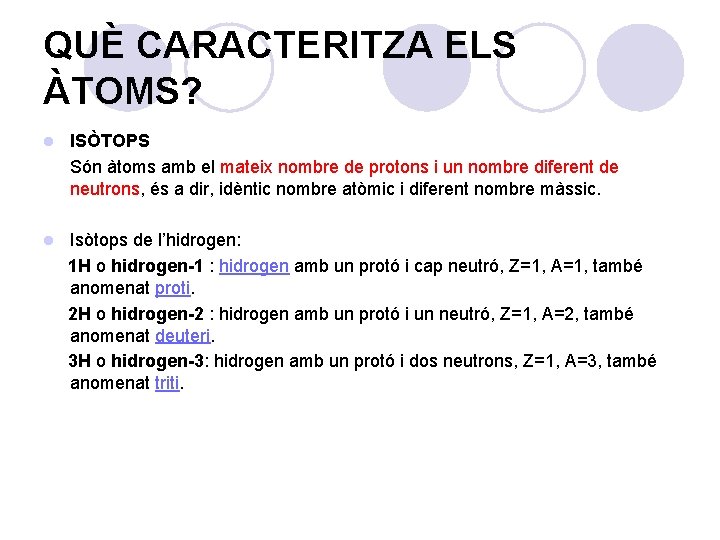 QUÈ CARACTERITZA ELS ÀTOMS?

ISÒTOPS

Són àtoms amb el mateix nombre de protons i un nombre diferent de neutrons, és a dir, idèntic nombre atòmic i diferent nombre màssic.

Isòtops de l'hidrogen:

1H o hidrogen-1 : hidrogen amb un protó i cap neutró, Z=1, A=1, també anomenat proti.

2H o hidrogen-2 : hidrogen amb un protó i un neutró, Z=1, A=2, també anomenat deuteri.

3H o hidrogen-3: hidrogen amb un protó i dos neutrons, Z=1, A=3, també anomenat triti.